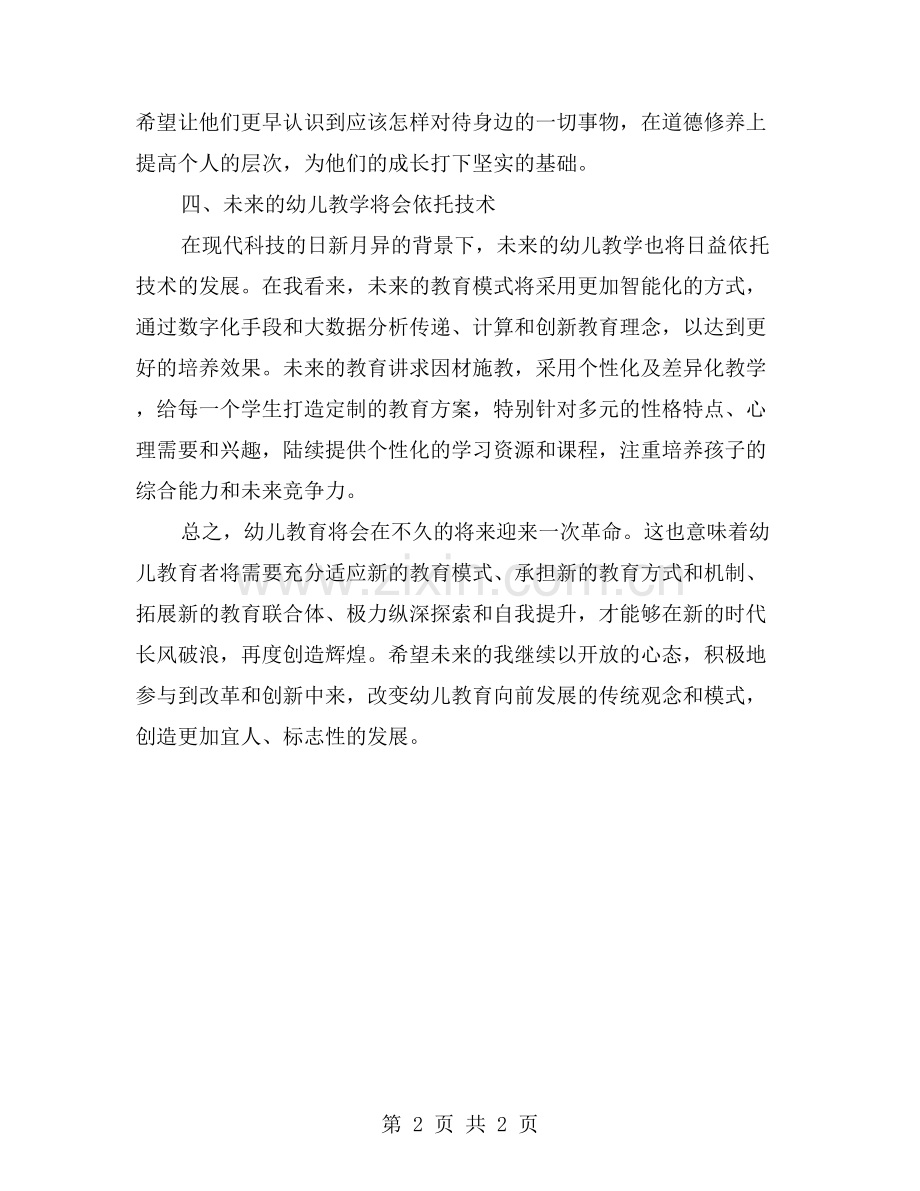 希望让他们更早认识到应该怎样对待身边的一切事物，在道德修养上提高个人的层次，为他们的成长打下坚实的基础。

四、未来的幼儿教学将会依托技术

在现代科技的日新月异的背景下，未来的幼儿教学也将日益依托技术的发展。在我看来，未来的教育模式将采用更加智能化的方式，通过数字化手段和大数据分析传递、计算和创新教育理念，以达到更好的培养效果。未来的教育讲求因材施教，采用个性化及差异化教学，给每一个学生打造定制的教育方案，特别针对多元的性格特点、心理需要和兴趣，陆续提供个性化的学习资源和课程，注重培养孩子的综合能力和未来竞争力。

总之，幼儿教育将会在不久的将来迎来一次革命。这也意味着幼儿教育者将需要充分适应新的教育模式、承担新的教育方式和机制、拓展新的教育联合体、极力纵深探索和自我提升，才能够在新的时代长风破浪，再度创造辉煌。希望未来的我继续以开放的心态，积极地参与到改革和创新中来，改变幼儿教育向前发展的传统观念和模式，创造更加宜人、标志性的发展。

第2页 共2页

www.zixin.com.cn